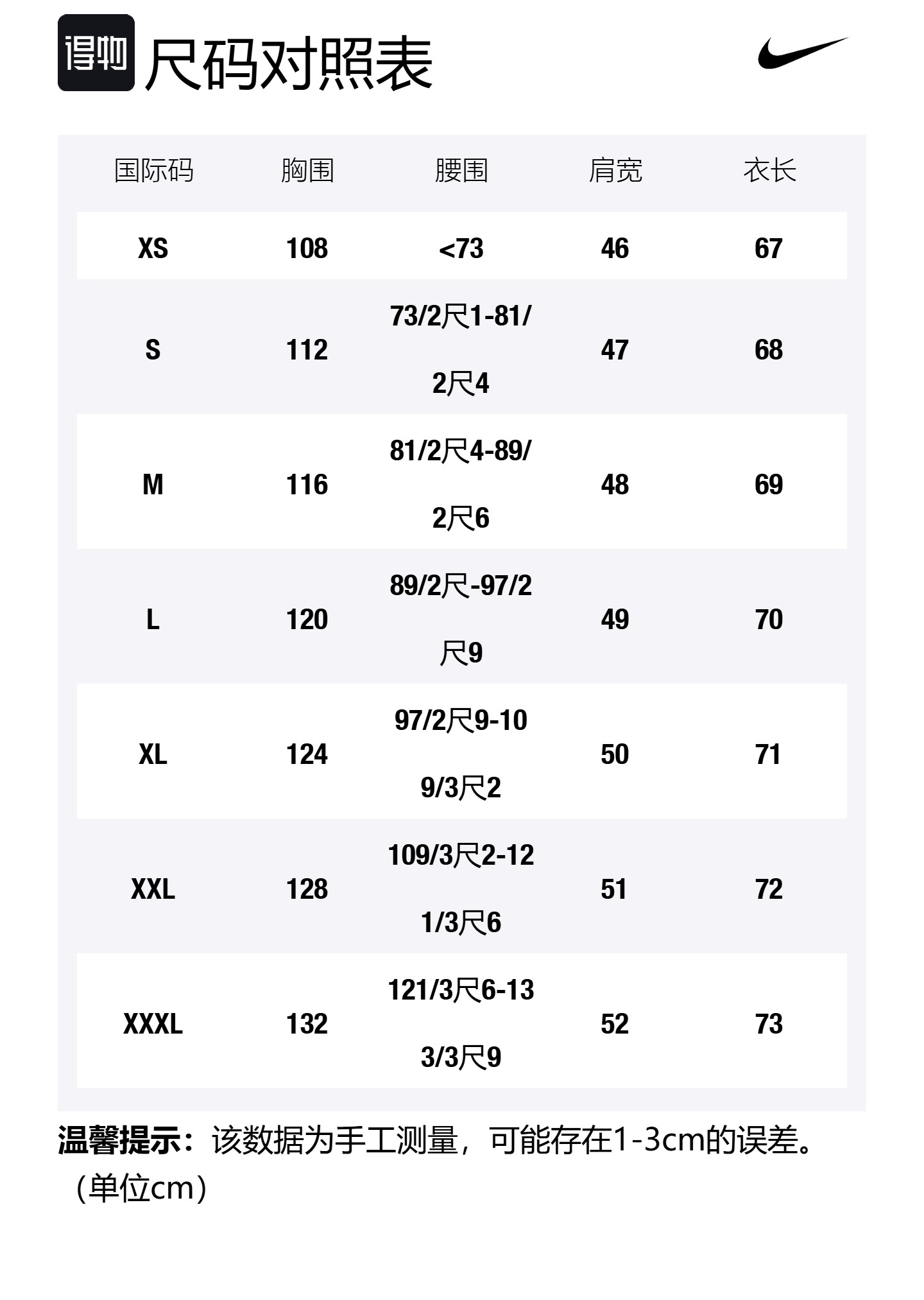 得物 尺码对照表

| 国际码 | 胸围 | 腰围 | 肩宽 | 衣长 |
|---|---|---|---|---|
| XS | 108 | <73 | 46 | 67 |
| S | 112 | 73/2尺1-81/2尺4 | 47 | 68 |
| M | 116 | 81/2尺4-89/2尺6 | 48 | 69 |
| L | 120 | 89/2尺-97/2尺9 | 49 | 70 |
| XL | 124 | 97/2尺9-109/3尺2 | 50 | 71 |
| XXL | 128 | 109/3尺2-121/3尺6 | 51 | 72 |
| XXXL | 132 | 121/3尺6-133/3尺9 | 52 | 73 |

温馨提示：该数据为手工测量，可能存在1-3cm的误差。（单位cm）